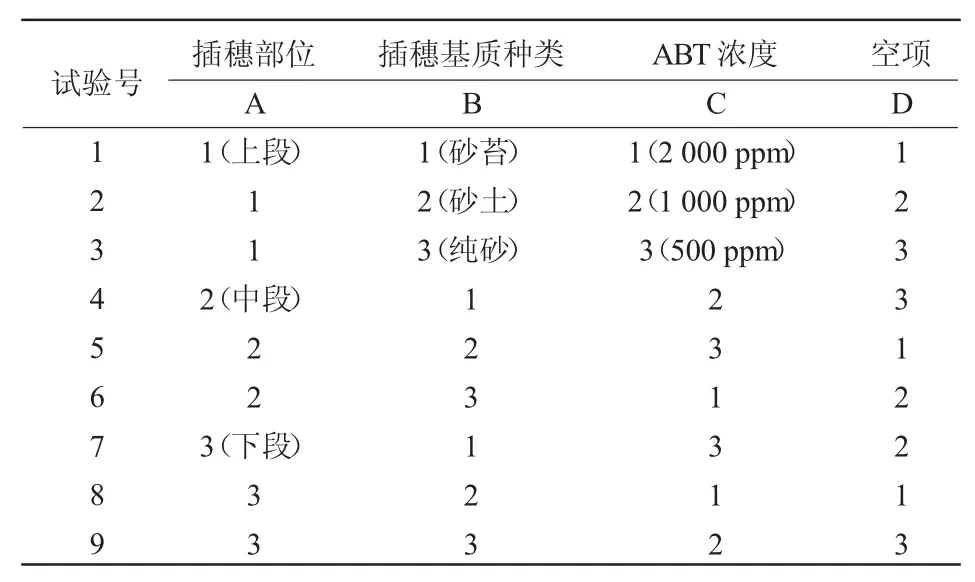 | 试验号 | 插穗部位 | 插穗基质种类 | ABT 浓度 | 空项 |
|---|---|---|---|---|
| | A | B | C | D |
| 1 | 1（上段） | 1（砂苔） | 1（2 000 ppm） | 1 |
| 2 | 1 | 2（砂土） | 2（1 000 ppm） | 2 |
| 3 | 1 | 3（纯砂） | 3（500 ppm） | 3 |
| 4 | 2（中段） | 1 | 2 | 3 |
| 5 | 2 | 2 | 3 | 1 |
| 6 | 2 | 3 | 1 | 2 |
| 7 | 3（下段） | 1 | 3 | 2 |
| 8 | 3 | 2 | 1 | 1 |
| 9 | 3 | 3 | 2 | 3 |